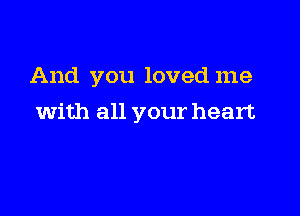 And you loved me
with all your heart